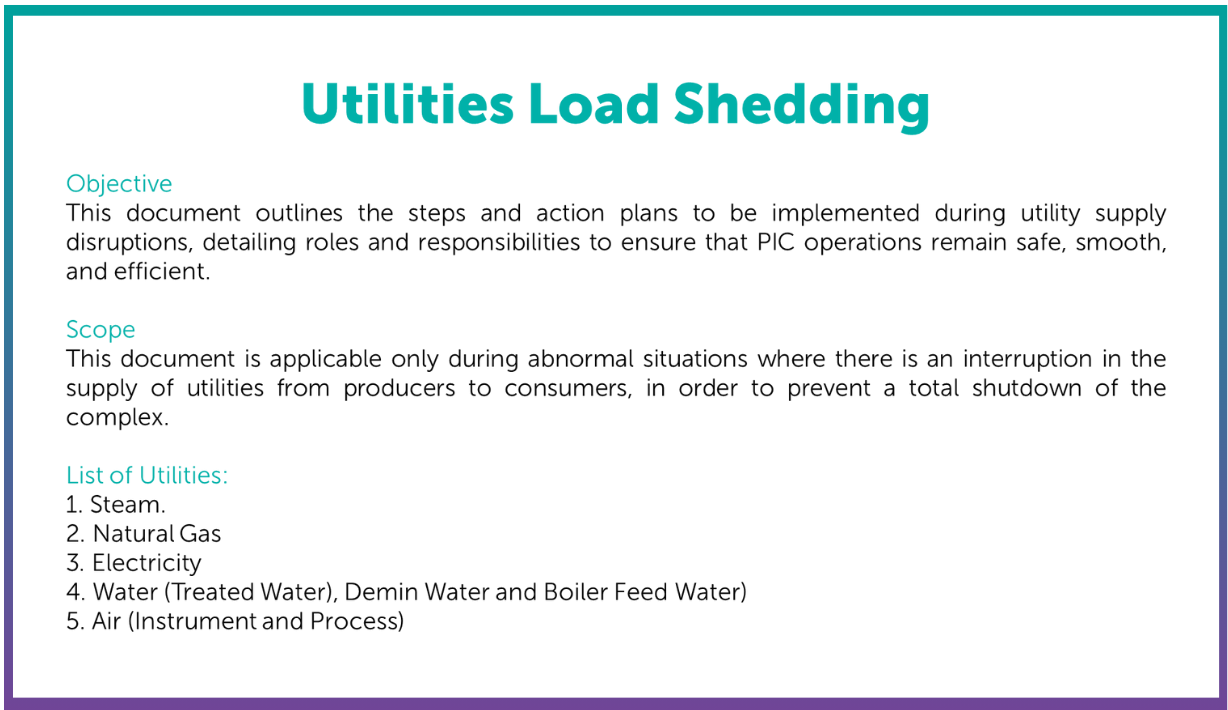 Utilities Load Shedding

Objective
This document outlines the steps and action plans to be implemented during utility supply disruptions, detailing roles and responsibilities to ensure that PIC operations remain safe, smooth, and efficient.

Scope
This document is applicable only during abnormal situations where there is an interruption in the supply of utilities from producers to consumers, in order to prevent a total shutdown of the complex.

List of Utilities:
1. Steam.
2. Natural Gas
3. Electricity
4. Water (Treated Water), Demin Water and Boiler Feed Water)
5. Air (Instrument and Process)